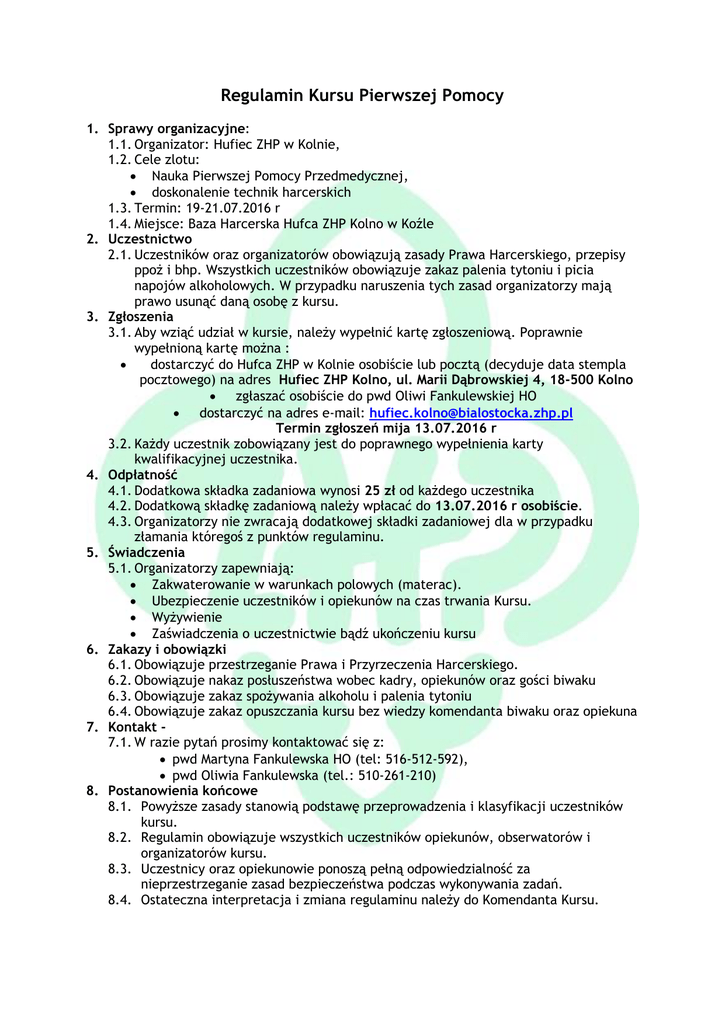 Regulamin Kursu Pierwszej Pomocy

1. Sprawy organizacyjne:
1.1. Organizator: Hufiec ZHP w Kolnie,
1.2. Cele zlotu:
• Nauka Pierwszej Pomocy Przedmedycznej,
• doskonalenie technik harcerskich
1.3. Termin: 19-21.07.2016 r
1.4. Miejsce: Baza Harcerska Hufca ZHP Kolno w Koźle
2. Uczestnictwo
2.1. Uczestników oraz organizatorów obowiązują zasady Prawa Harcerskiego, przepisy ppoż i bhp. Wszystkich uczestników obowiązuje zakaz palenia tytoniu i picia napojów alkoholowych. W przypadku naruszenia tych zasad organizatorzy mają prawo usunąć daną osobę z kursu.
3. Zgłoszenia
3.1. Aby wziąć udział w kursie, należy wypełnić kartę zgłoszeniową. Poprawnie wypełnioną kartę można :
• dostarczyć do Hufca ZHP w Kolnie osobiście lub pocztą (decyduje data stempla pocztowego) na adres Hufiec ZHP Kolno, ul. Marii Dąbrowskiej 4, 18-500 Kolno
• zgłaszać osobiście do pwd Oliwi Fankulewskiej HO
• dostarczyć na adres e-mail: hufiec.kolno@bialostocka.zhp.pl
Termin zgłoszeń mija 13.07.2016 r
3.2. Każdy uczestnik zobowiązany jest do poprawnego wypełnienia karty kwalifikacyjnej uczestnika.
4. Odpłatność
4.1. Dodatkowa składka zadaniowa wynosi 25 zł od każdego uczestnika
4.2. Dodatkową składkę zadaniową należy wpłacać do 13.07.2016 r osobiście.
4.3. Organizatorzy nie zwracają dodatkowej składki zadaniowej dla w przypadku złamania któregoś z punktów regulaminu.
5. Świadczenia
5.1. Organizatorzy zapewniają:
• Zakwaterowanie w warunkach polowych (materac).
• Ubezpieczenie uczestników i opiekunów na czas trwania Kursu.
• Wyżywienie
• Zaświadczenia o uczestnictwie bądź ukończeniu kursu
6. Zakazy i obowiązki
6.1. Obowiązuje przestrzeganie Prawa i Przyrzeczenia Harcerskiego.
6.2. Obowiązuje nakaz posłuszeństwa wobec kadry, opiekunów oraz gości biwaku
6.3. Obowiązuje zakaz spożywania alkoholu i palenia tytoniu
6.4. Obowiązuje zakaz opuszczania kursu bez wiedzy komendanta biwaku oraz opiekuna
7. Kontakt -
7.1. W razie pytań prosimy kontaktować się z:
• pwd Martyna Fankulewska HO (tel: 516-512-592),
• pwd Oliwia Fankulewska (tel.: 510-261-210)
8. Postanowienia końcowe
8.1. Powyższe zasady stanowią podstawę przeprowadzenia i klasyfikacji uczestników kursu.
8.2. Regulamin obowiązuje wszystkich uczestników opiekunów, obserwatorów i organizatorów kursu.
8.3. Uczestnicy oraz opiekunowie ponoszą pełną odpowiedzialność za nieprzestrzeganie zasad bezpieczeństwa podczas wykonywania zadań.
8.4. Ostateczna interpretacja i zmiana regulaminu należy do Komendanta Kursu.